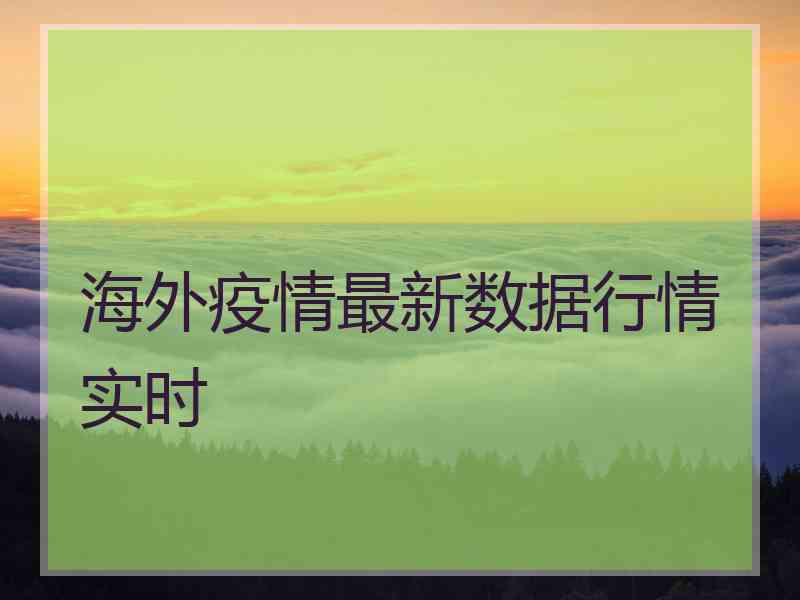 海外疫情最新数据行情实时